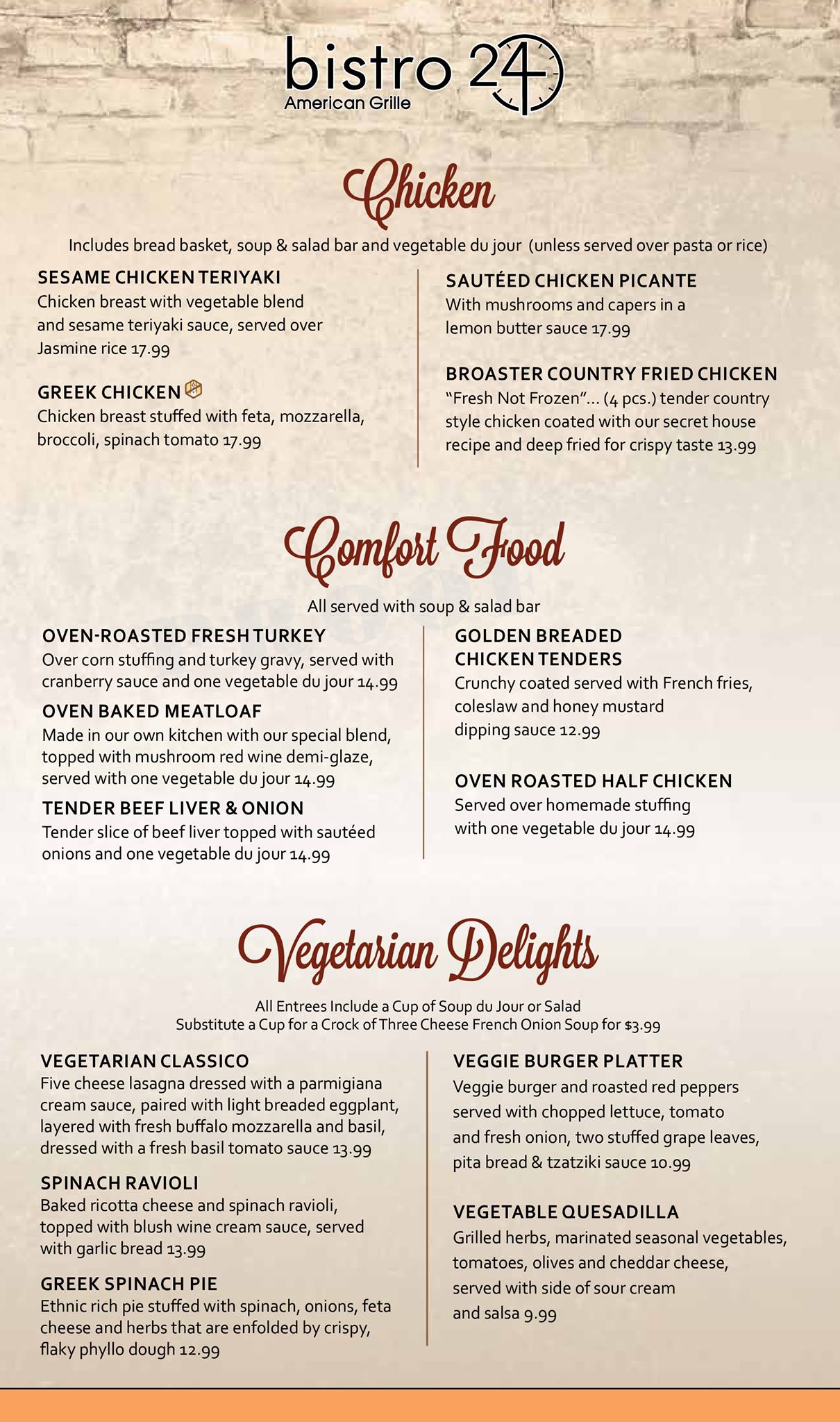 bistro 24
American Grille

Chicken

Includes bread basket, soup & salad bar and vegetable du jour (unless served over pasta or rice)

SESAME CHICKEN TERIYAKI
Chicken breast with vegetable blend and sesame teriyaki sauce, served over Jasmine rice 17.99

GREEK CHICKEN
Chicken breast stuffed with feta, mozzarella, broccoli, spinach tomato 17.99

SAUTÉED CHICKEN PICANTE
With mushrooms and capers in a lemon butter sauce 17.99

BROASTER COUNTRY FRIED CHICKEN
"Fresh Not Frozen"... (4 pcs.) tender country style chicken coated with our secret house recipe and deep fried for crispy taste 13.99

Comfort Food

All served with soup & salad bar

OVEN-ROASTED FRESH TURKEY
Over corn stuffing and turkey gravy, served with cranberry sauce and one vegetable du jour 14.99

OVEN BAKED MEATLOAF
Made in our own kitchen with our special blend, topped with mushroom red wine demi-glaze, served with one vegetable du jour 14.99

TENDER BEEF LIVER & ONION
Tender slice of beef liver topped with sautéed onions and one vegetable du jour 14.99

GOLDEN BREADED CHICKEN TENDERS
Crunchy coated served with French fries, coleslaw and honey mustard dipping sauce 12.99

OVEN ROASTED HALF CHICKEN
Served over homemade stuffing with one vegetable du jour 14.99

Vegetarian Delights

All Entrees Include a Cup of Soup du Jour or Salad
Substitute a Cup for a Crock of Three Cheese French Onion Soup for $3.99

VEGETARIAN CLASSICO
Five cheese lasagna dressed with a parmigiana cream sauce, paired with light breaded eggplant, layered with fresh buffalo mozzarella and basil, dressed with a fresh basil tomato sauce 13.99

SPINACH RAVIOLI
Baked ricotta cheese and spinach ravioli, topped with blush wine cream sauce, served with garlic bread 13.99

GREEK SPINACH PIE
Ethnic rich pie stuffed with spinach, onions, feta cheese and herbs that are enfolded by crispy, flaky phyllo dough 12.99

VEGGIE BURGER PLATTER
Veggie burger and roasted red peppers served with chopped lettuce, tomato and fresh onion, two stuffed grape leaves, pita bread & tzatziki sauce 10.99

VEGETABLE QUESADILLA
Grilled herbs, marinated seasonal vegetables, tomatoes, olives and cheddar cheese, served with side of sour cream and salsa 9.99